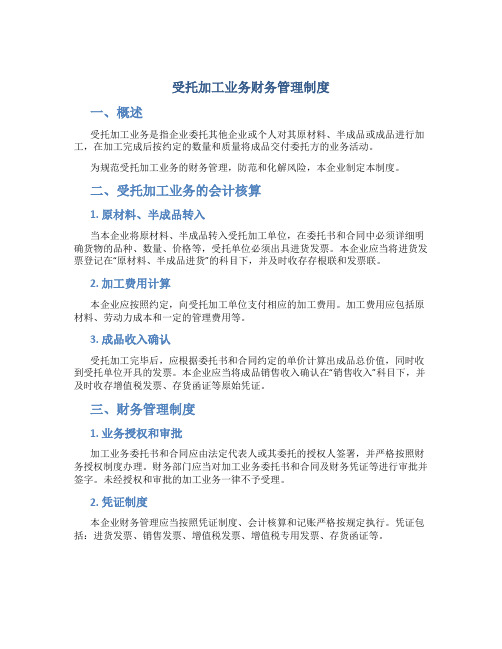 受托加工业务财务管理制度

一、概述

受托加工业务是指企业委托其他企业或个人对其原材料、半成品或成品进行加工，在加工完成后按约定的数量和质量将成品交付委托方的业务活动。

为规范受托加工业务的财务管理，防范和化解风险，本企业制定本制度。

二、受托加工业务的会计核算

1. 原材料、半成品转入

当本企业将原材料、半成品转入受托加工单位，在委托书和合同中必须详细明确货物的品种、数量、价格等，受托单位必须出具进货发票。本企业应当将进货发票登记在“原材料、半成品进货”的科目下，并及时收存存根联和发票联。

2. 加工费用计算

本企业应按照约定，向受托加工单位支付相应的加工费用。加工费用应包括原材料、劳动力成本和一定的管理费用等。

3. 成品收入确认

受托加工完毕后，应根据委托书和合同约定的单价计算出成品总价值，同时收到受托单位开具的发票。本企业应当将成品销售收入确认在“销售收入”科目下，并及时收存增值税发票、存货函证等原始凭证。

三、财务管理制度

1. 业务授权和审批

加工业务委托书和合同应由法定代表人或其委托的授权人签署，并严格按照财务授权制度办理。财务部门应当对加工业务委托书和合同及财务凭证等进行审批并签字。未经授权和审批的加工业务一律不予受理。

2. 凭证制度

本企业财务管理应当按照凭证制度、会计核算和记账严格按规定执行。凭证包括：进货发票、销售发票、增值税发票、增值税专用发票、存货函证等。